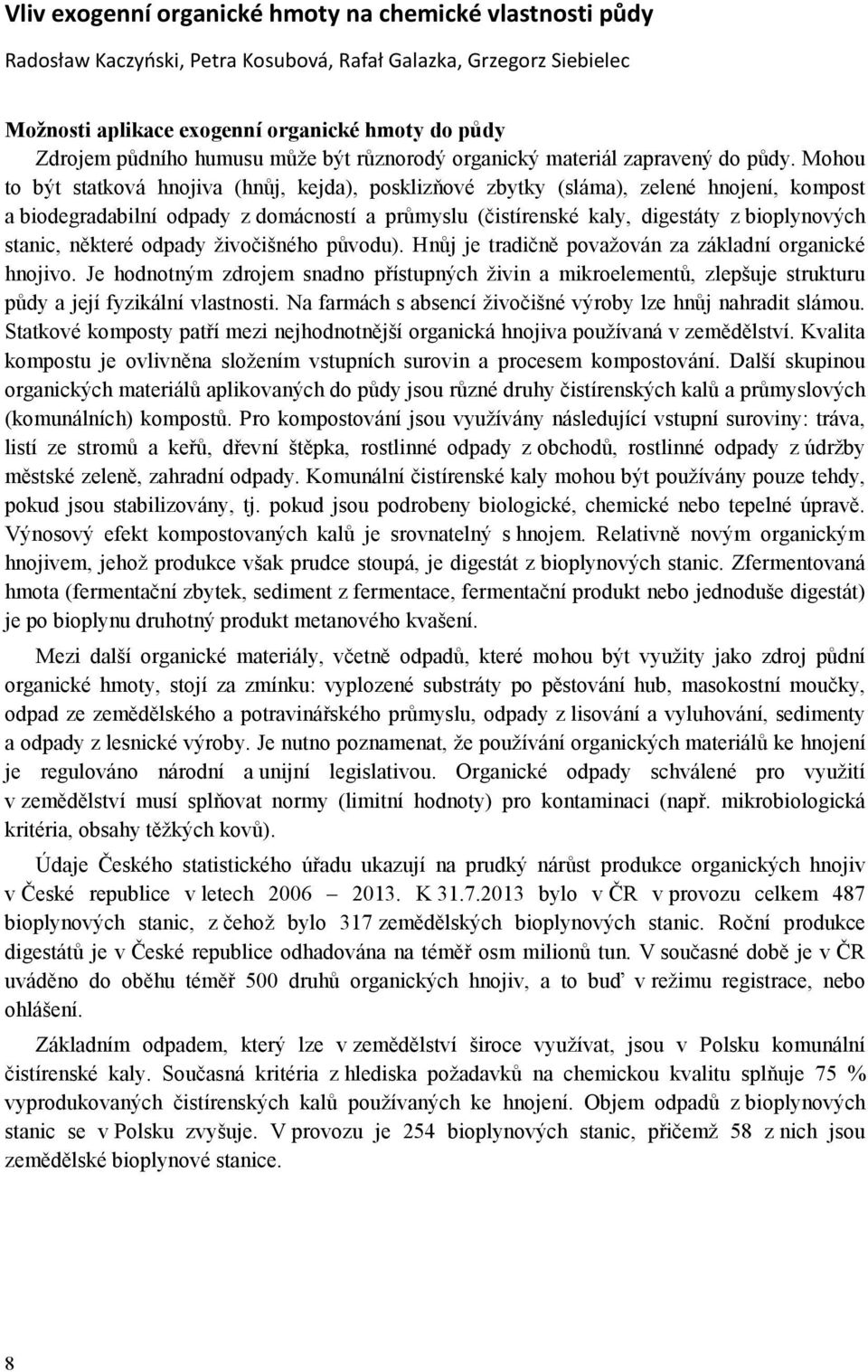 Vliv exogenní organické hmoty na chemické vlastnosti půdy

Radosław Kaczyński, Petra Kosubová, Rafał Galazka, Grzegorz Siebielec

Možnosti aplikace exogenní organické hmoty do půdy

Zdrojem půdního humusu může být různorodý organický materiál zapravený do půdy. Mohou to být statková hnojiva (hnůj, kejda), posklizňové zbytky (sláma), zelené hnojení, kompost a biodegradabilní odpady z domácností a průmyslu (čistírenské kaly, digestáty z bioplynových stanic, některé odpady živočišného původu). Hnůj je tradičně považován za základní organické hnojivo. Je hodnotným zdrojem snadno přístupných živin a mikroelementů, zlepšuje strukturu půdy a její fyzikální vlastnosti. Na farmách s absencí živočišné výroby lze hnůj nahradit slámou. Statkové komposty patří mezi nejhodnotnější organická hnojiva používaná v zemědělství. Kvalita kompostu je ovlivněna složením vstupních surovin a procesem kompostování. Další skupinou organických materiálů aplikovaných do půdy jsou různé druhy čistírenských kalů a průmyslových (komunálních) kompostů. Pro kompostování jsou využívány následující vstupní suroviny: tráva, listí ze stromů a keřů, dřevní štěpka, rostlinné odpady z obchodů, rostlinné odpady z údržby městské zeleně, zahradní odpady. Komunální čistírenské kaly mohou být používány pouze tehdy, pokud jsou stabilizovány, tj. pokud jsou podrobeny biologické, chemické nebo tepelné úpravě. Výnosový efekt kompostovaných kalů je srovnatelný s hnojem. Relativně novým organickým hnojivem, jehož produkce však prudce stoupá, je digestát z bioplynových stanic. Zfermentovaná hmota (fermentační zbytek, sediment z fermentace, fermentační produkt nebo jednoduše digestát) je po bioplynu druhotný produkt metanového kvašení.

Mezi další organické materiály, včetně odpadů, které mohou být využity jako zdroj půdní organické hmoty, stojí za zmínku: vyplozené substráty po pěstování hub, masokostní moučky, odpad ze zemědělského a potravinářského průmyslu, odpady z lisování a vyluhování, sedimenty a odpady z lesnické výroby. Je nutno poznamenat, že používání organických materiálů ke hnojení je regulováno národní a unijní legislativou. Organické odpady schválené pro využití v zemědělství musí splňovat normy (limitní hodnoty) pro kontaminaci (např. mikrobiologická kritéria, obsahy těžkých kovů).

Údaje Českého statistického úřadu ukazují na prudký nárůst produkce organických hnojiv v České republice v letech 2006 – 2013. K 31.7.2013 bylo v ČR v provozu celkem 487 bioplynových stanic, z čehož bylo 317 zemědělských bioplynových stanic. Roční produkce digestátů je v České republice odhadována na téměř osm milionů tun. V současné době je v ČR uváděno do oběhu téměř 500 druhů organických hnojiv, a to buď v režimu registrace, nebo ohlášení.

Základním odpadem, který lze v zemědělství široce využívat, jsou v Polsku komunální čistírenské kaly. Současná kritéria z hlediska požadavků na chemickou kvalitu splňuje 75 % vyprodukovaných čistírenských kalů používaných ke hnojení. Objem odpadů z bioplynových stanic se v Polsku zvyšuje. V provozu je 254 bioplynových stanic, přičemž 58 z nich jsou zemědělské bioplynové stanice.

8